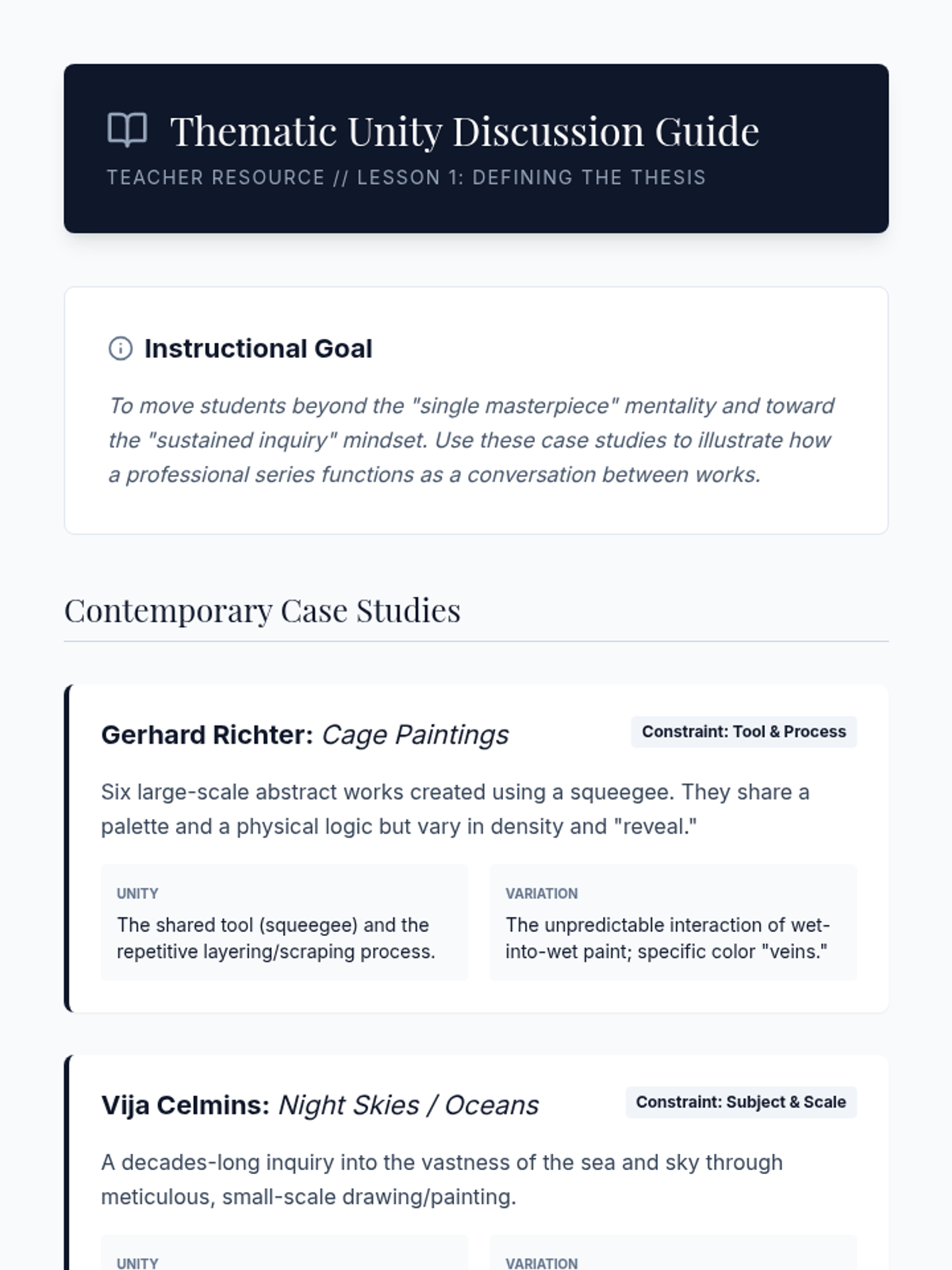 Thematic Unity Discussion Guide

TEACHER RESOURCE // LESSON 1: DEFINING THE THESIS

Instructional Goal

To move students beyond the "single masterpiece" mentality and toward the "sustained inquiry" mindset. Use these case studies to illustrate how a professional series functions as a conversation between works.

Contemporary Case Studies

Gerhard Richter: Cage Paintings

Constraint: Tool & Process

Six large-scale abstract works created using a squeegee. They share a palette and a physical logic but vary in density and "reveal."

UNITY

The shared tool (squeegee) and the repetitive layering/scraping process.

VARIATION

The unpredictable interaction of wet-into-wet paint; specific color "veins."

Vija Celmins: Night Skies / Oceans

Constraint: Subject & Scale

A decades-long inquiry into the vastness of the sea and sky through meticulous, small-scale drawing/painting.

UNITY

VARIATION